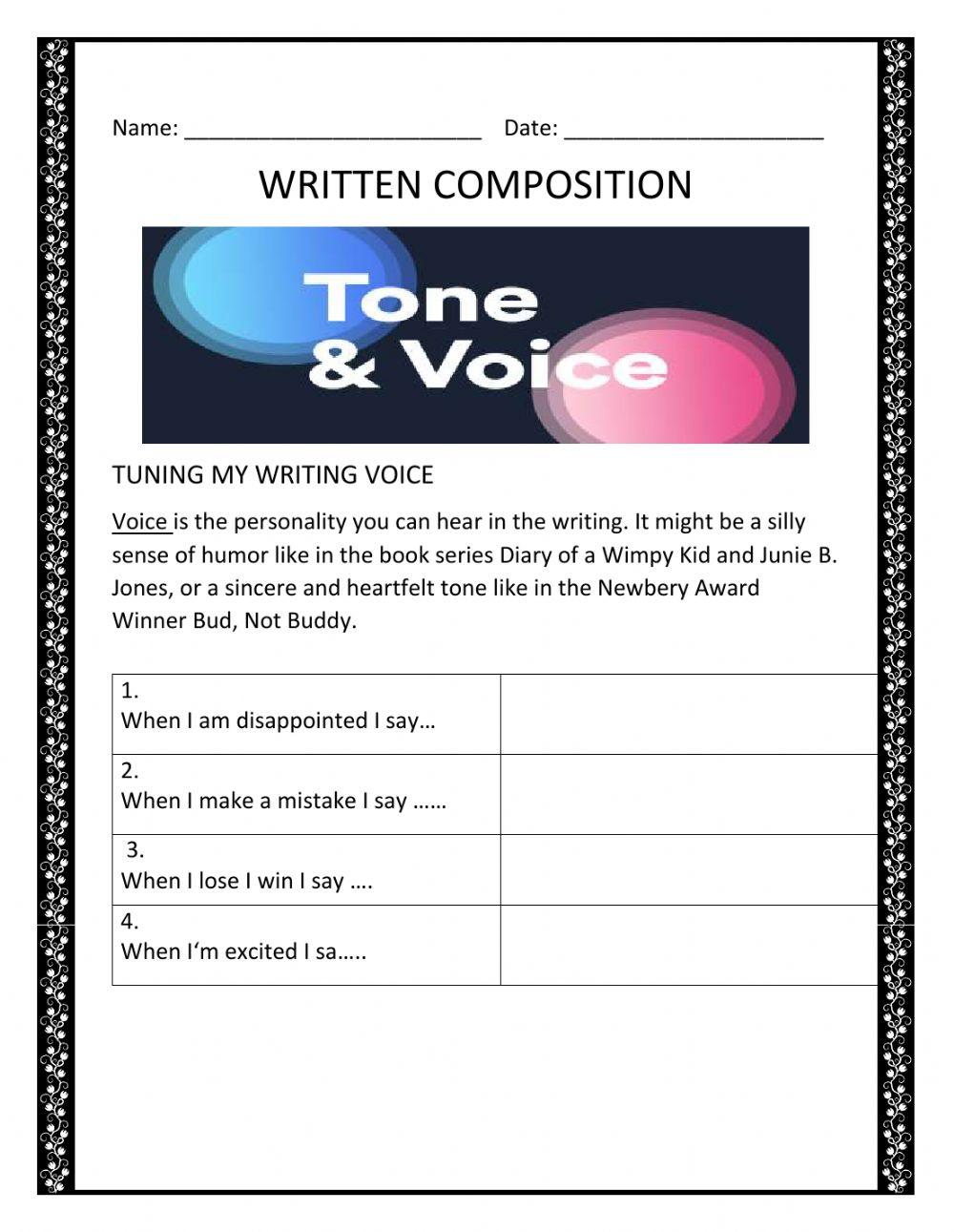 Name: ________________________ Date: _____________________

WRITTEN COMPOSITION

Tone & Voice

TUNING MY WRITING VOICE

Voice is the personality you can hear in the writing. It might be a silly sense of humor like in the book series Diary of a Wimpy Kid and Junie B. Jones, or a sincere and heartfelt tone like in the Newbery Award Winner Bud, Not Buddy.

| | |
|---|---|
| 1. When I am disappointed I say… | |
| 2. When I make a mistake I say …… | |
| 3. When I lose I win I say …. | |
| 4. When I‘m excited I sa….. | |